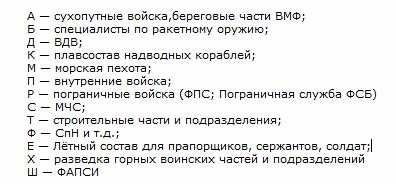 А — сухопутные войска,береговые части ВМФ;
Б — специалисты по ракетному оружию;
Д — ВДВ;
К — плавсостав надводных кораблей;
М — морская пехота;
П — внутренние войска;
Р — пограничные войска (ФПС; Пограничная служба ФСБ)
С — МЧС;
Т — строительные части и подразделения;
Ф — СпН и т.д.;
Е — Лётный состав для прапорщиков, сержантов, солдат;
Х — разведка горных воинских частей и подразделений
Ш — ФАПСИ